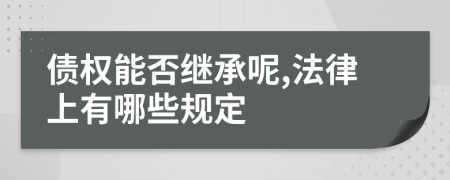 债权能否继承呢,法律上有哪些规定